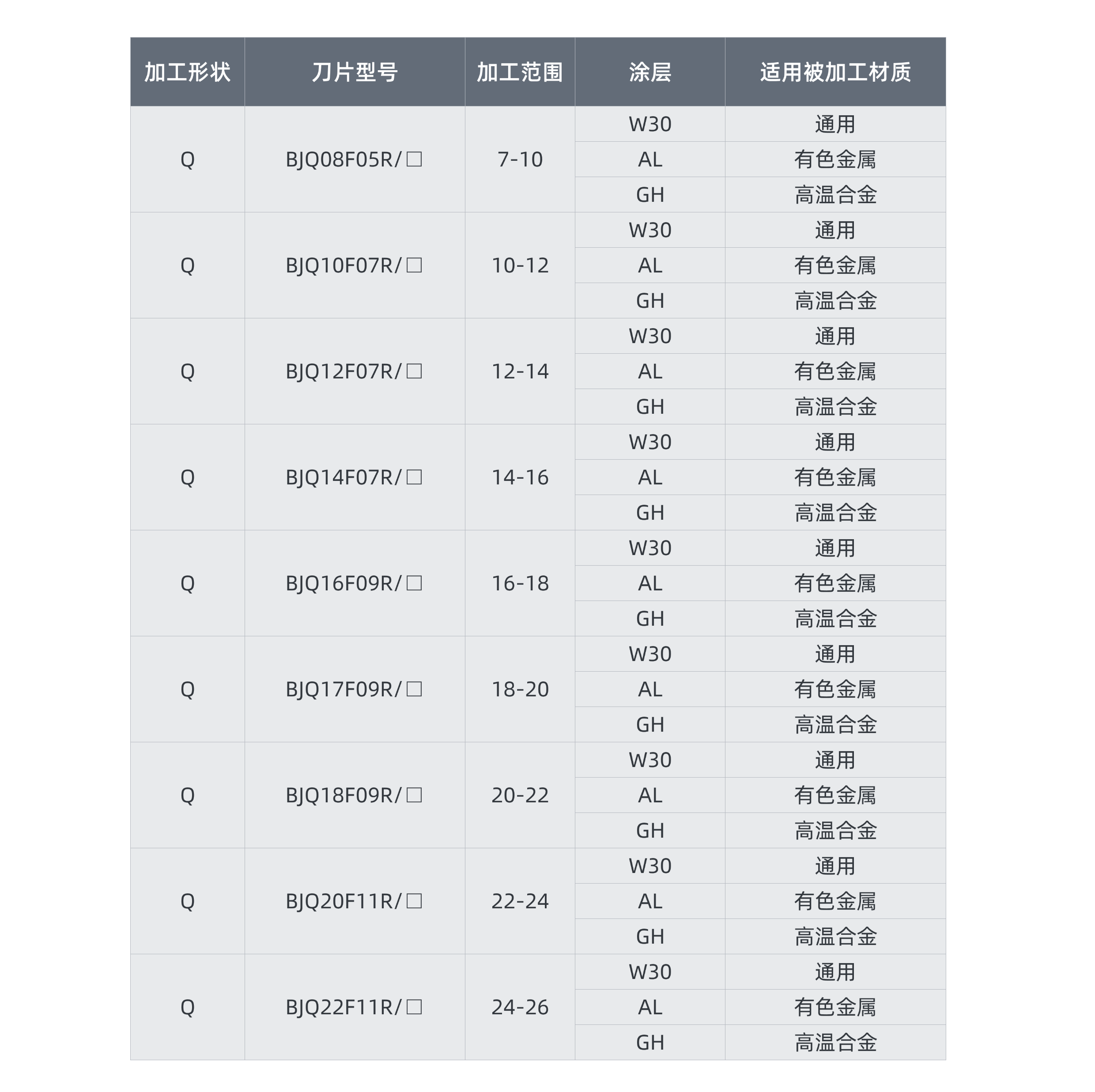 | 加工形状 | 刀片型号 | 加工范围 | 涂层 | 适用被加工材质 |
|---|---|---|---|---|
| Q | BJQ08F05R/□ | 7-10 | W30 | 通用 |
| | | | AL | 有色金属 |
| | | | GH | 高温合金 |
| Q | BJQ10F07R/□ | 10-12 | W30 | 通用 |
| | | | AL | 有色金属 |
| | | | GH | 高温合金 |
| Q | BJQ12F07R/□ | 12-14 | W30 | 通用 |
| | | | AL | 有色金属 |
| | | | GH | 高温合金 |
| Q | BJQ14F07R/□ | 14-16 | W30 | 通用 |
| | | | AL | 有色金属 |
| | | | GH | 高温合金 |
| Q | BJQ16F09R/□ | 16-18 | W30 | 通用 |
| | | | AL | 有色金属 |
| | | | GH | 高温合金 |
| Q | BJQ17F09R/□ | 18-20 | W30 | 通用 |
| | | | AL | 有色金属 |
| | | | GH | 高温合金 |
| Q | BJQ18F09R/□ | 20-22 | W30 | 通用 |
| | | | AL | 有色金属 |
| | | | GH | 高温合金 |
| Q | BJQ20F11R/□ | 22-24 | W30 | 通用 |
| | | | AL | 有色金属 |
| | | | GH | 高温合金 |
| Q | BJQ22F11R/□ | 24-26 | W30 | 通用 |
| | | | AL | 有色金属 |
| | | | GH | 高温合金 |